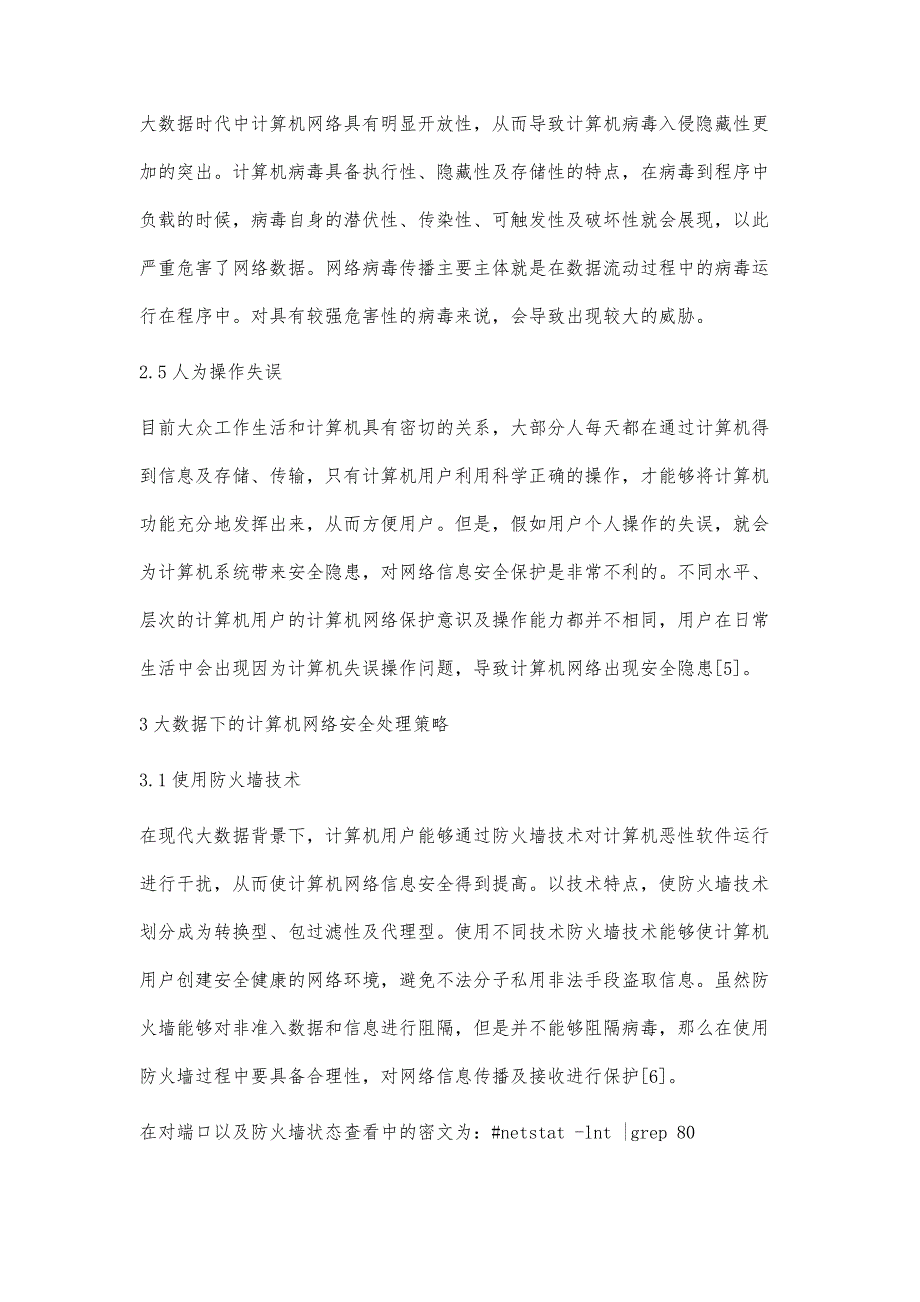 大数据时代中计算机网络具有明显开放性，从而导致计算机病毒入侵隐藏性更加的突出。计算机病毒具备执行性、隐藏性及存储性的特点，在病毒到程序中负载的时候，病毒自身的潜伏性、传染性、可触发性及破坏性就会展现，以此严重危害了网络数据。网络病毒传播主要主体就是在数据流动过程中的病毒运行在程序中。对具有较强危害性的病毒来说，会导致出现较大的威胁。

2.5人为操作失误

目前大众工作生活和计算机具有密切的关系，大部分人每天都在通过计算机得到信息及存储、传输，只有计算机用户利用科学正确的操作，才能够将计算机功能充分地发挥出来，从而方便用户。但是，假如用户个人操作的失误，就会为计算机系统带来安全隐患，对网络信息安全保护是非常不利的。不同水平、层次的计算机用户的计算机网络保护意识及操作能力都并不相同，用户在日常生活中会出现因为计算机失误操作问题，导致计算机网络出现安全隐患[5]。

3大数据下的计算机网络安全处理策略

3.1使用防火墙技术

在现代大数据背景下，计算机用户能够通过防火墙技术对计算机恶性软件运行进行干扰，从而使计算机网络信息安全得到提高。以技术特点，使防火墙技术划分成为转换型、包过滤性及代理型。使用不同技术防火墙技术能够使计算机用户创建安全健康的网络环境，避免不法分子私用非法手段盗取信息。虽然防火墙能够对非准入数据和信息进行阻隔，但是并不能够阻隔病毒，那么在使用防火墙过程中要具备合理性，对网络信息传播及接收进行保护[6]。

在对端口以及防火墙状态查看中的密文为：#netstat -lnt |grep 80